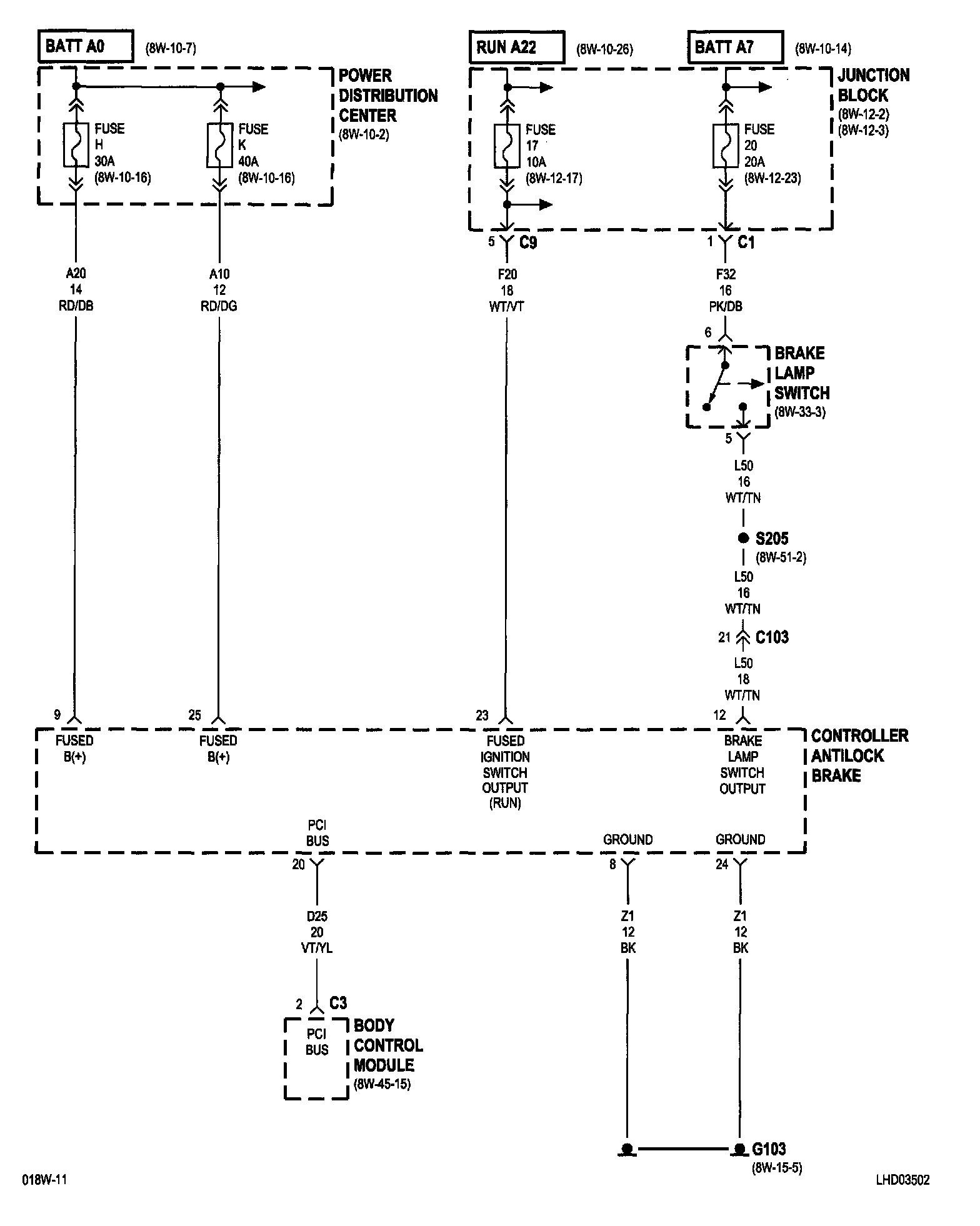 BATT A0 (8W-10-7)

POWER DISTRIBUTION CENTER (8W-10-2)

FUSE H 30A (8W-10-16)

FUSE K 40A (8W-10-16)

RUN A22 (8W-10-26)

BATT A7 (8W-10-14)

JUNCTION BLOCK (8W-12-2) (8W-12-3)

FUSE 17 10A (8W-12-17)

FUSE 20 20A (8W-12-23)

5 C9

1 C1

A20 14 RD/DB

A10 12 RD/DG

F20 18 WT/VT

F32 16 PK/DB

6

BRAKE LAMP SWITCH (8W-33-3)

5

L50 16 WT/TN

S205 (8W-51-2)

L50 16 WT/TN

21 C103

L50 18 WT/TN

9

25

23

12

FUSED B(+)

FUSED B(+)

FUSED IGNITION SWITCH OUTPUT (RUN)

BRAKE LAMP SWITCH OUTPUT

CONTROLLER ANTILOCK BRAKE

PCI BUS

GROUND

GROUND

20

8

24

D25 20 VT/YL

Z1 12 BK

Z1 12 BK

2 C3

PCI BUS

BODY CONTROL MODULE (8W-45-15)

G103 (8W-15-5)

018W-11

LHD03502